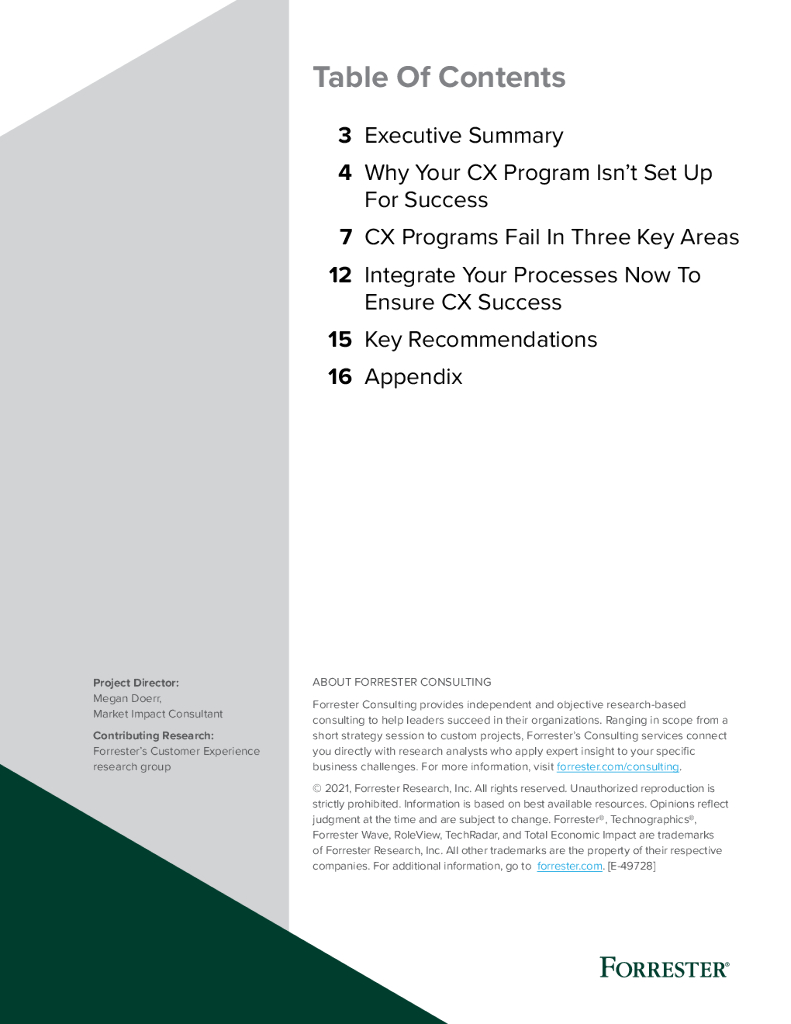 Table Of Contents

3 Executive Summary

4 Why Your CX Program Isn't Set Up For Success

7 CX Programs Fail In Three Key Areas

12 Integrate Your Processes Now To Ensure CX Success

15 Key Recommendations

16 Appendix

Project Director:
Megan Doerr,
Market Impact Consultant

Contributing Research:
Forrester's Customer Experience research group

ABOUT FORRESTER CONSULTING

Forrester Consulting provides independent and objective research-based consulting to help leaders succeed in their organizations. Ranging in scope from a short strategy session to custom projects, Forrester's Consulting services connect you directly with research analysts who apply expert insight to your specific business challenges. For more information, visit forrester.com/consulting.

© 2021, Forrester Research, Inc. All rights reserved. Unauthorized reproduction is strictly prohibited. Information is based on best available resources. Opinions reflect judgment at the time and are subject to change. Forrester®, Technographics®, Forrester Wave, RoleView, TechRadar, and Total Economic Impact are trademarks of Forrester Research, Inc. All other trademarks are the property of their respective companies. For additional information, go to forrester.com. [E-49728]

FORRESTER®